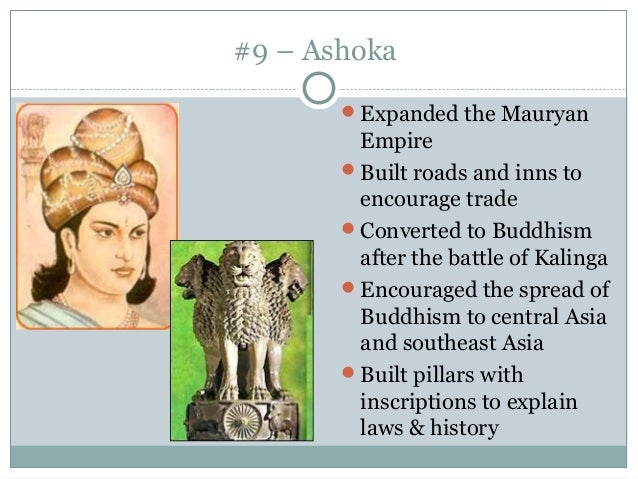 #9 – Ashoka

• Expanded the Mauryan Empire
• Built roads and inns to encourage trade
• Converted to Buddhism after the battle of Kalinga
• Encouraged the spread of Buddhism to central Asia and southeast Asia
• Built pillars with inscriptions to explain laws & history